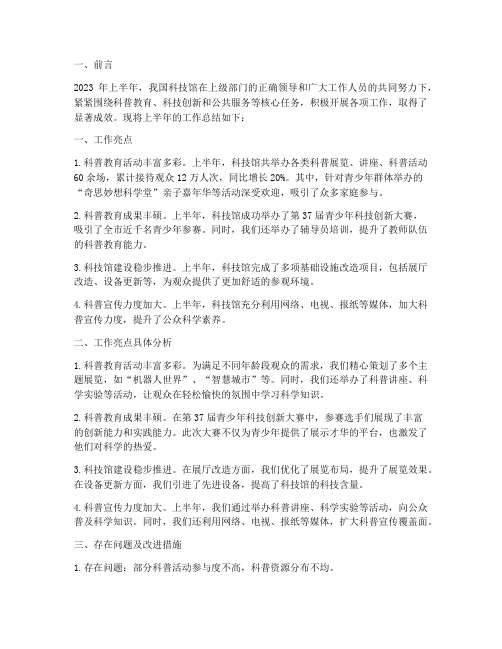 一、前言

2023 年上半年，我国科技馆在上级部门的正确领导和广大工作人员的共同努力下，紧紧围绕科普教育、科技创新和公共服务等核心任务，积极开展各项工作，取得了显著成效。现将上半年的工作总结如下：

一、工作亮点

1. 科普教育活动丰富多彩。上半年，科技馆共举办各类科普展览、讲座、科普活动 60 余场，累计接待观众 12 万人次，同比增长 20%。其中，针对青少年群体举办的“奇思妙想科学堂”亲子嘉年华等活动深受欢迎，吸引了众多家庭参与。

2. 科普教育成果丰硕。上半年，科技馆成功举办了第 37 届青少年科技创新大赛，吸引了全市近千名青少年参赛。同时，我们还举办了辅导员培训，提升了教师队伍的科普教育能力。

3. 科技馆建设稳步推进。上半年，科技馆完成了多项基础设施改造项目，包括展厅改造、设备更新等，为观众提供了更加舒适的参观环境。

4. 科普宣传力度加大。上半年，科技馆充分利用网络、电视、报纸等媒体，加大科普宣传力度，提升了公众科学素养。

二、工作亮点具体分析

1. 科普教育活动丰富多彩。为满足不同年龄段观众的需求，我们精心策划了多个主题展览，如“机器人世界”、“智慧城市”等。同时，我们还举办了科普讲座、科学实验等活动，让观众在轻松愉快的氛围中学习科学知识。

2. 科普教育成果丰硕。在第 37 届青少年科技创新大赛中，参赛选手们展现了丰富的创新能力和实践能力。此次大赛不仅为青少年提供了展示才华的平台，也激发了他们对科学的热爱。

3. 科技馆建设稳步推进。在展厅改造方面，我们优化了展览布局，提升了展览效果。在设备更新方面，我们引进了先进设备，提高了科技馆的科技含量。

4. 科普宣传力度加大。上半年，我们通过举办科普讲座、科学实验等活动，向公众普及科学知识。同时，我们还利用网络、电视、报纸等媒体，扩大科普宣传覆盖面。

三、存在问题及改进措施

1. 存在问题：部分科普活动参与度不高，科普资源分布不均。